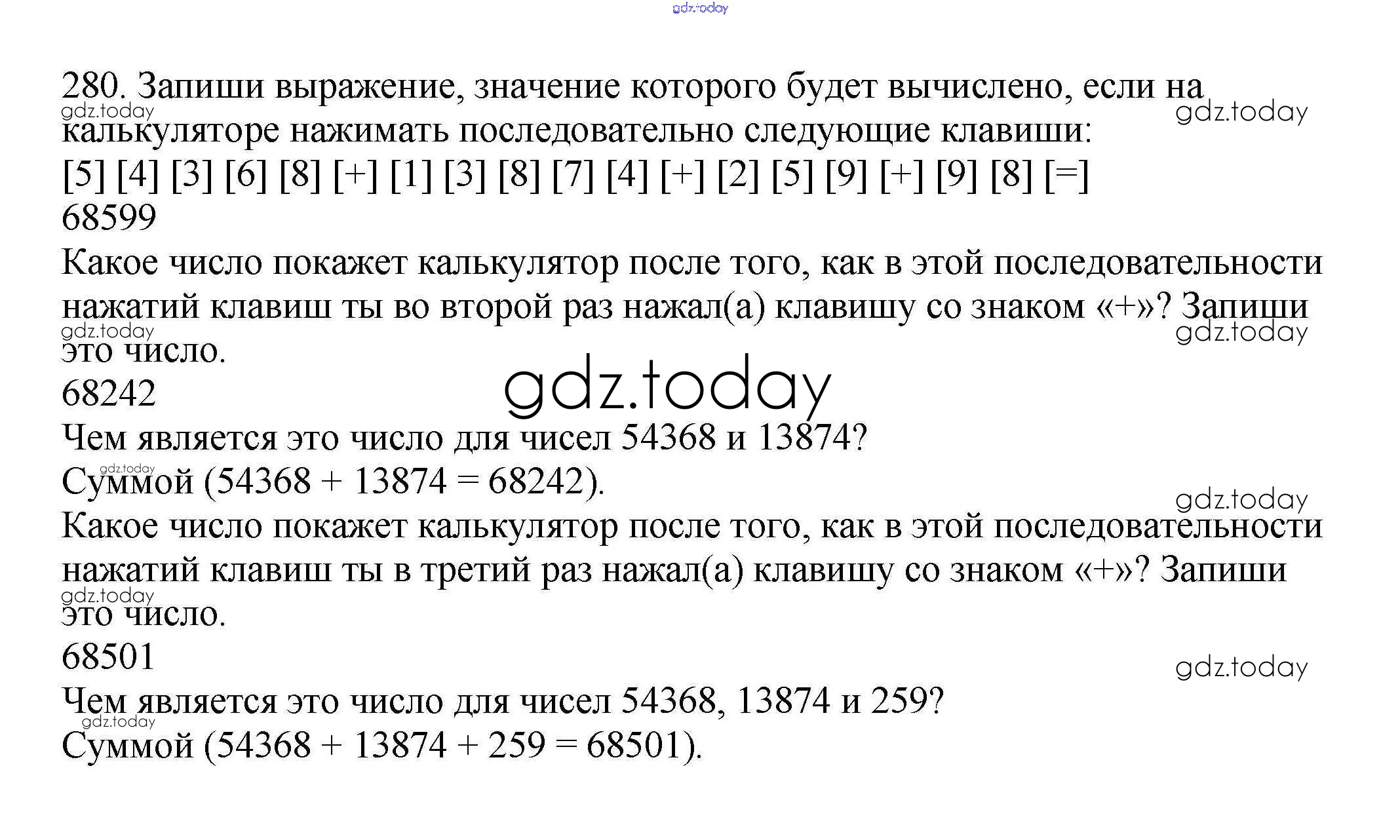 280. Запиши выражение, значение которого будет вычислено, если на калькуляторе нажимать последовательно следующие клавиши:

[5] [4] [3] [6] [8] [+] [1] [3] [8] [7] [4] [+] [2] [5] [9] [+] [9] [8] [=]

68599

Какое число покажет калькулятор после того, как в этой последовательности нажатий клавиш ты во второй раз нажал(а) клавишу со знаком «+»? Запиши это число.

68242

Чем является это число для чисел 54368 и 13874?

Суммой (54368 + 13874 = 68242).

Какое число покажет калькулятор после того, как в этой последовательности нажатий клавиш ты в третий раз нажал(а) клавишу со знаком «+»? Запиши это число.

68501

Чем является это число для чисел 54368, 13874 и 259?

Суммой (54368 + 13874 + 259 = 68501).

gdz.today